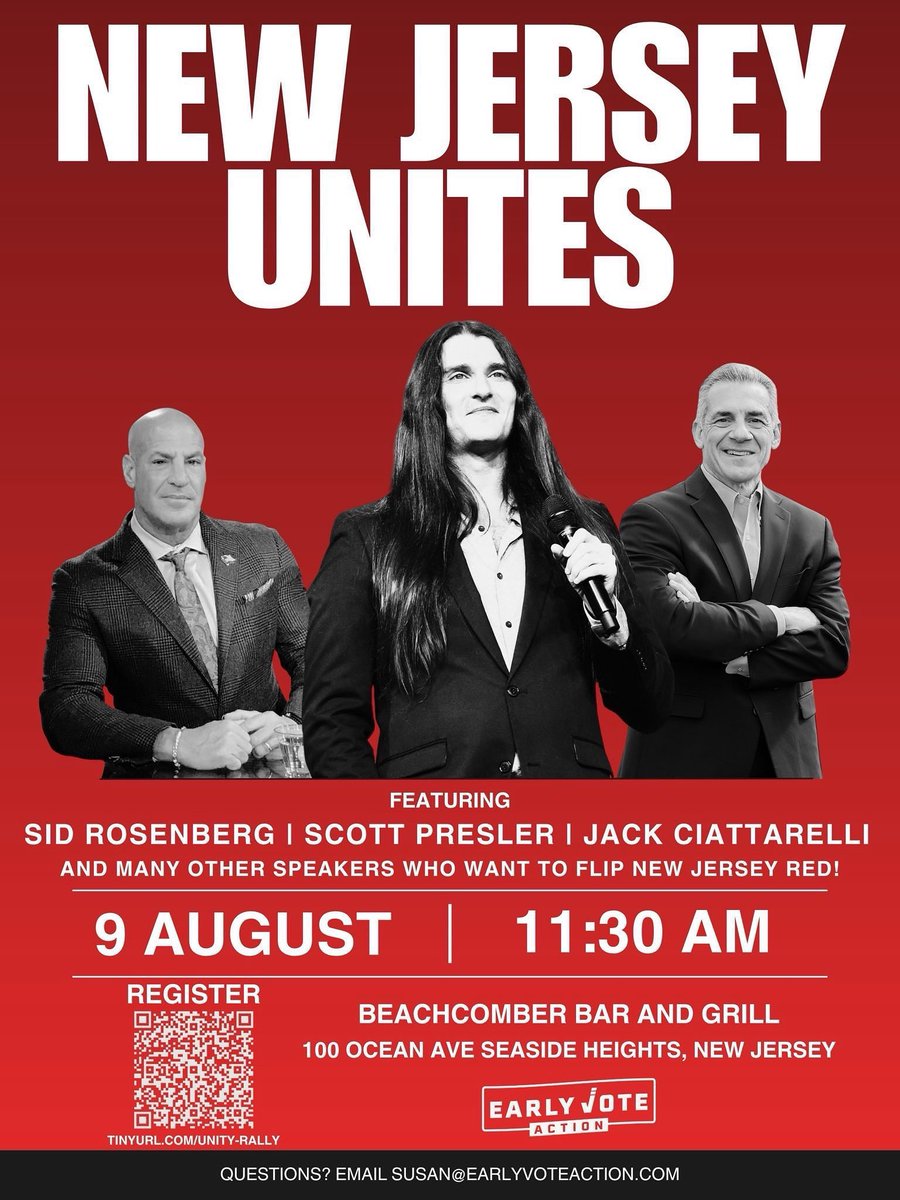 NEW JERSEY UNITES

FEATURING

SID ROSENBERG | SCOTT PRESLER | JACK CIATTARELLI

AND MANY OTHER SPEAKERS WHO WANT TO FLIP NEW JERSEY RED!

9 AUGUST | 11:30 AM

REGISTER

TINYURL.COM/UNITY-RALLY

BEACHCOMBER BAR AND GRILL

100 OCEAN AVE SEASIDE HEIGHTS, NEW JERSEY

EARLY VOTE ACTION

QUESTIONS? EMAIL SUSAN@EARLYVOTEACTION.COM